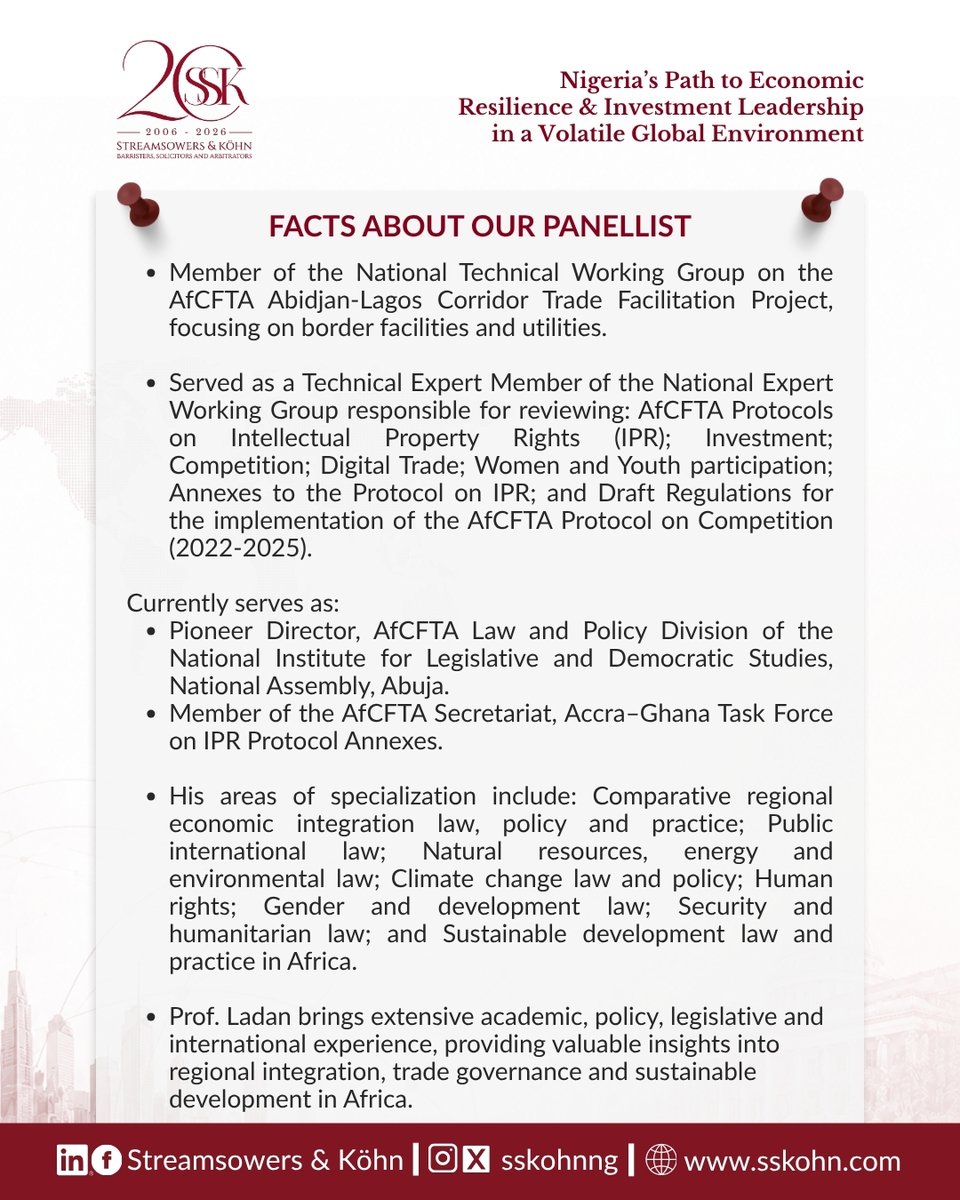 20 SSK
2006 - 2026
STREAMSOWERS & KÖHN
BARRISTERS, SOLICITORS AND ARBITRATORS

Nigeria's Path to Economic Resilience & Investment Leadership in a Volatile Global Environment

FACTS ABOUT OUR PANELLIST

• Member of the National Technical Working Group on the AfCFTA Abidjan-Lagos Corridor Trade Facilitation Project, focusing on border facilities and utilities.

• Served as a Technical Expert Member of the National Expert Working Group responsible for reviewing: AfCFTA Protocols on Intellectual Property Rights (IPR); Investment; Competition; Digital Trade; Women and Youth participation; Annexes to the Protocol on IPR; and Draft Regulations for the implementation of the AfCFTA Protocol on Competition (2022-2025).

Currently serves as:
• Pioneer Director, AfCFTA Law and Policy Division of the National Institute for Legislative and Democratic Studies, National Assembly, Abuja.
• Member of the AfCFTA Secretariat, Accra–Ghana Task Force on IPR Protocol Annexes.

• His areas of specialization include: Comparative regional economic integration law, policy and practice; Public international law; Natural resources, energy and environmental law; Climate change law and policy; Human rights; Gender and development law; Security and humanitarian law; and Sustainable development law and practice in Africa.

• Prof. Ladan brings extensive academic, policy, legislative and international experience, providing valuable insights into regional integration, trade governance and sustainable development in Africa.

Streamsowers & Köhn | sskohnng | www.sskohn.com